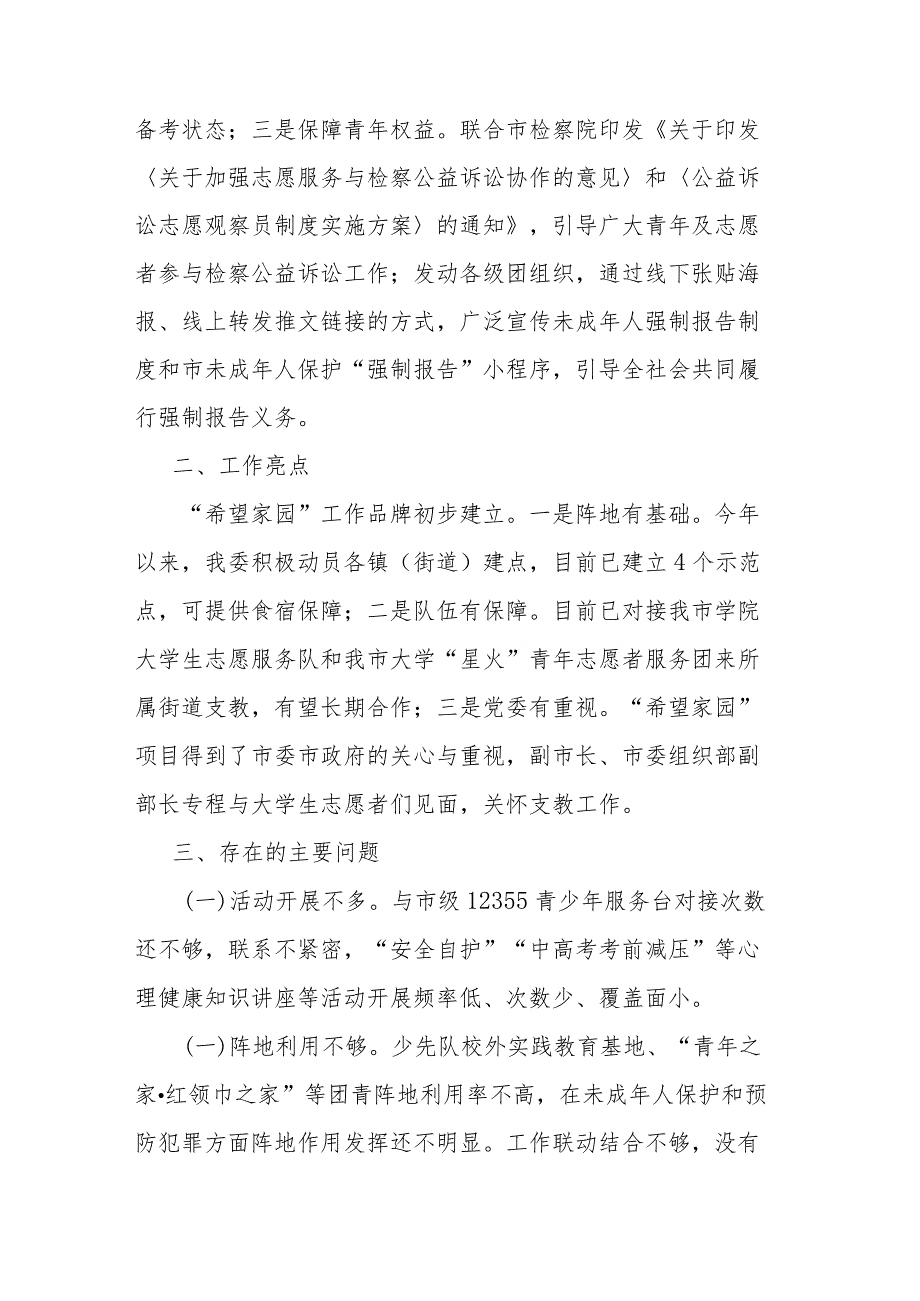 备考状态；三是保障青年权益。联合市检察院印发《关于印发〈关于加强志愿服务与检察公益诉讼协作的意见〉和〈公益诉讼志愿观察员制度实施方案〉的通知》，引导广大青年及志愿者参与检察公益诉讼工作；发动各级团组织，通过线下张贴海报、线上转发推文链接的方式，广泛宣传未成年人强制报告制度和市未成年人保护“强制报告”小程序，引导全社会共同履行强制报告义务。

二、工作亮点

“希望家园”工作品牌初步建立。一是阵地有基础。今年以来，我委积极动员各镇（街道）建点，目前已建立4个示范点，可提供食宿保障；二是队伍有保障。目前已对接我市学院大学生志愿服务队和我市大学“星火”青年志愿者服务团来所属街道支教，有望长期合作；三是党委有重视。“希望家园”项目得到了市委市政府的关心与重视，副市长、市委组织部副部长专程与大学生志愿者们见面，关怀支教工作。

三、存在的主要问题

(一)活动开展不多。与市级12355青少年服务台对接次数还不够，联系不紧密，“安全自护”“中高考考前减压”等心理健康知识讲座等活动开展频率低、次数少、覆盖面小。

(一)阵地利用不够。少先队校外实践教育基地、“青年之家•红领巾之家”等团青阵地利用率不高，在未成年人保护和预防犯罪方面阵地作用发挥还不明显。工作联动结合不够，没有